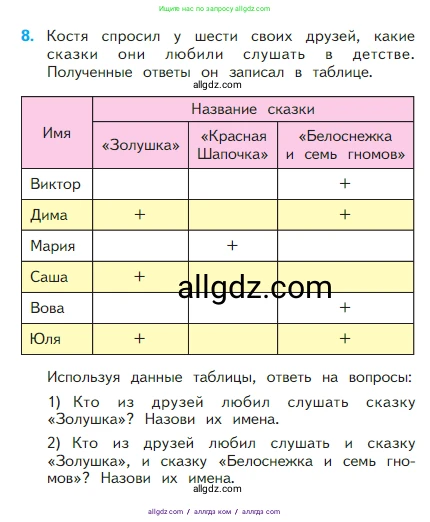 Ищите нас по запросу allgdz.com

8. Костя спросил у шести своих друзей, какие сказки они любили слушать в детстве. Полученные ответы он записал в таблице.

allgdz.com

| Имя | Название сказки | | |
|---|---|---|---|
| | «Золушка» | «Красная Шапочка» | «Белоснежка и семь гномов» |
| Виктор | | | + |
| Дима | + | | + |
| Мария | | + | |
| Саша | + | | |
| Вова | | | + |
| Юля | + | | + |

allgdz.com

Используя данные таблицы, ответь на вопросы:

1) Кто из друзей любил слушать сказку «Золушка»? Назови их имена.

2) Кто из друзей любил слушать и сказку «Золушка», и сказку «Белоснежка и семь гномов»? Назови их имена.

allgdz.com

allgdz.com / аллгдз ком / аллгдз com